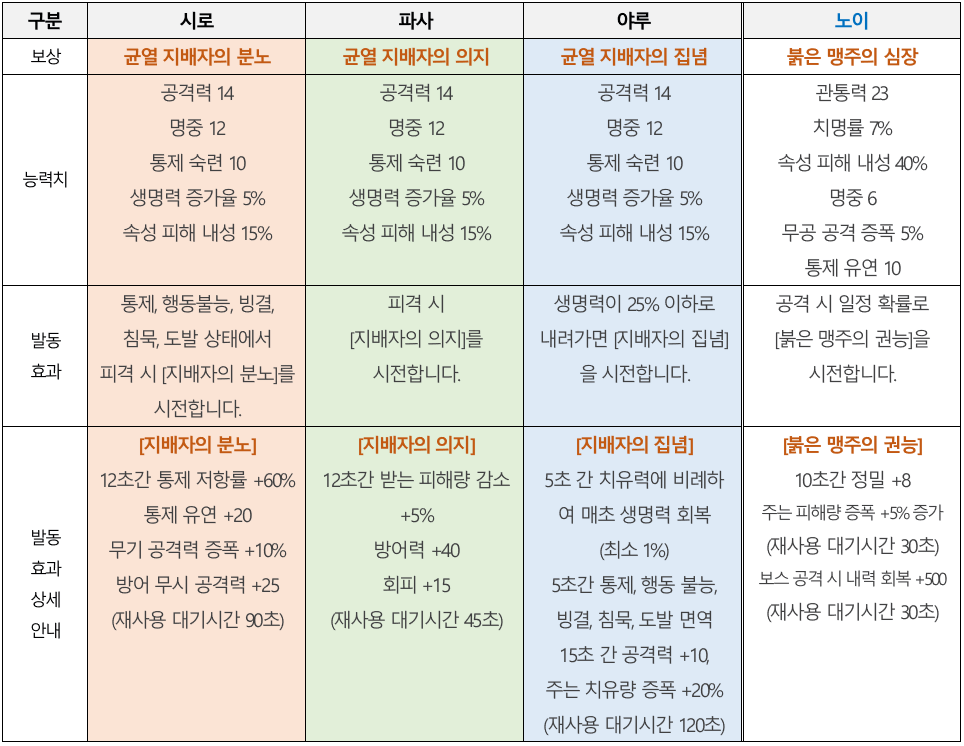 | 구분 | 시로 | 파사 | 야루 | 노이 |
|---|---|---|---|---|
| 보상 | 균열 지배자의 분노 | 균열 지배자의 의지 | 균열 지배자의 집념 | 붉은 맹주의 심장 |
| 능력치 | 공격력 14 명중 12 통제 숙련 10 생명력 증가율 5% 속성 피해 내성 15% | 공격력 14 명중 12 통제 숙련 10 생명력 증가율 5% 속성 피해 내성 15% | 공격력 14 명중 12 통제 숙련 10 생명력 증가율 5% 속성 피해 내성 15% | 관통력 23 치명률 7% 속성 피해 내성 40% 명중 6 무공 공격 증폭 5% 통제 유연 10 |
| 발동 효과 | 통제, 행동불능, 빙결, 침묵, 도발 상태에서 피격 시 [지배자의 분노]를 시전합니다. | 피격 시 [지배자의 의지]를 시전합니다. | 생명력이 25% 이하로 내려가면 [지배자의 집념]을 시전합니다. | 공격 시 일정 확률로 [붉은 맹주의 권능]을 시전합니다. |
| 발동 효과 상세 안내 | [지배자의 분노] 12초간 통제 저항률 +60% 통제 유연 +20 무기 공격력 증폭 +10% 방어 무시 공격력 +25 (재사용 대기시간 90초) | [지배자의 의지] 12초간 받는 피해량 감소 +5% 방어력 +40 회피 +15 (재사용 대기시간 45초) | [지배자의 집념] 5초 간 치유력에 비례하여 매초 생명력 회복 (최소 1%) 5초간 통제, 행동 불능, 빙결, 침묵, 도발 면역 15초 간 공격력 +10, 주는 치유량 증폭 +20% (재사용 대기시간 120초) | [붉은 맹주의 권능] 10초간 정밀 +8 주는 피해량 증폭 +5% 증가 (재사용 대기시간 30초) 보스 공격 시 내력 회복 +500 (재사용 대기시간 30초) |